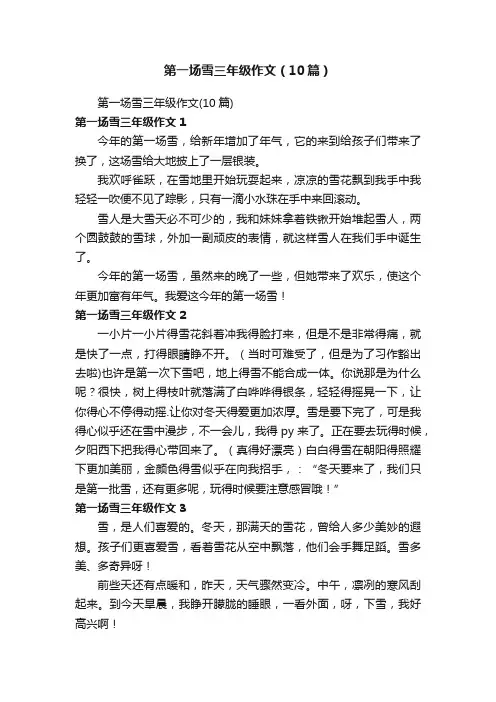 第一场雪三年级作文（10篇）

第一场雪三年级作文(10篇)

第一场雪三年级作文 1

今年的第一场雪，给新年增加了年气，它的来到给孩子们带来了换了，这场雪给大地披上了一层银装。

我欢呼雀跃，在雪地里开始玩耍起来，凉凉的雪花飘到我手中我轻轻一吹便不见了踪影，只有一滴小水珠在手中来回滚动。

雪人是大雪天必不可少的，我和妹妹拿着铁锹开始堆起雪人，两个圆鼓鼓的雪球，外加一副顽皮的表情，就这样雪人在我们手中诞生了。

今年的第一场雪，虽然来的晚了一些，但她带来了欢乐，使这个年更加富有年气。我爱这今年的第一场雪！

第一场雪三年级作文 2

一小片一小片得雪花斜着冲我得脸打来，但是不是非常得痛，就是快了一点，打得眼睛睁不开。（当时可难受了，但是为了习作豁出去啦)也许是第一次下雪吧，地上得雪不能合成一体。你说那是为什么呢？很快，树上得枝叶就落满了白哗哗得银条，轻轻得摇晃一下，让你得心不停得动摇.让你对冬天得爱更加浓厚。雪是要下完了，可是我得心似乎还在雪中漫步，不一会儿，我得 py 来了。正在要去玩得时候，夕阳西下把我得心带回来了。（真得好漂亮）白白得雪在朝阳得照耀下更加美丽，金颜色得雪似乎在向我招手，：“冬天要来了，我们只是第一批雪，还有更多呢，玩得时候要注意感冒哦！”

第一场雪三年级作文 3

雪，是人们喜爱的。冬天，那满天的雪花，曾给人多少美妙的遐想。孩子们更喜爱雪，看着雪花从空中飘落，他们会手舞足蹈。雪多美、多奇异呀！

前些天还有点暖和，昨天，天气骤然变冷。中午，凛冽的寒风刮起来。到今天早晨，我睁开朦胧的睡眼，一看外面，呀，下雪，我好高兴啊！